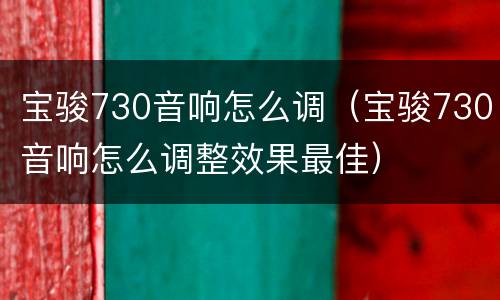 宝骏730音响怎么调（宝骏730音响怎么调整效果最佳）